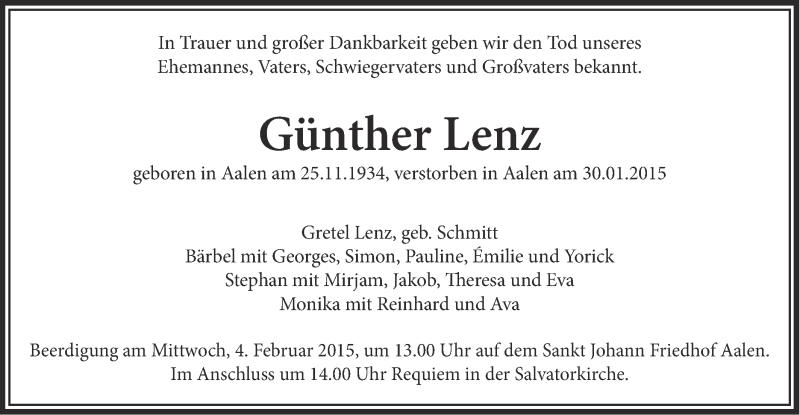 In Trauer und großer Dankbarkeit geben wir den Tod unseres Ehemannes, Vaters, Schwiegervaters und Großvaters bekannt.

Günther Lenz

geboren in Aalen am 25.11.1934, verstorben in Aalen am 30.01.2015

Gretel Lenz, geb. Schmitt
Bärbel mit Georges, Simon, Pauline, Émilie und Yorick
Stephan mit Mirjam, Jakob, Theresa und Eva
Monika mit Reinhard und Ava

Beerdigung am Mittwoch, 4. Februar 2015, um 13.00 Uhr auf dem Sankt Johann Friedhof Aalen.
Im Anschluss um 14.00 Uhr Requiem in der Salvatorkirche.